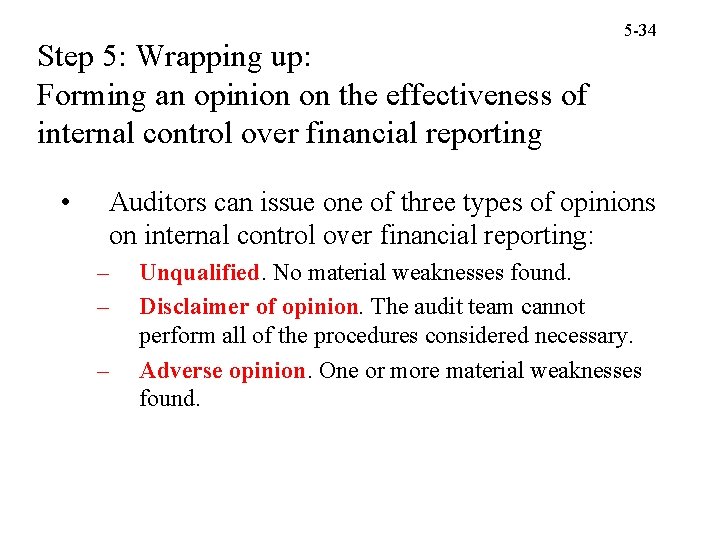 5-34

Step 5: Wrapping up:
Forming an opinion on the effectiveness of internal control over financial reporting

• Auditors can issue one of three types of opinions on internal control over financial reporting:
– Unqualified. No material weaknesses found.
– Disclaimer of opinion. The audit team cannot perform all of the procedures considered necessary.
– Adverse opinion. One or more material weaknesses found.